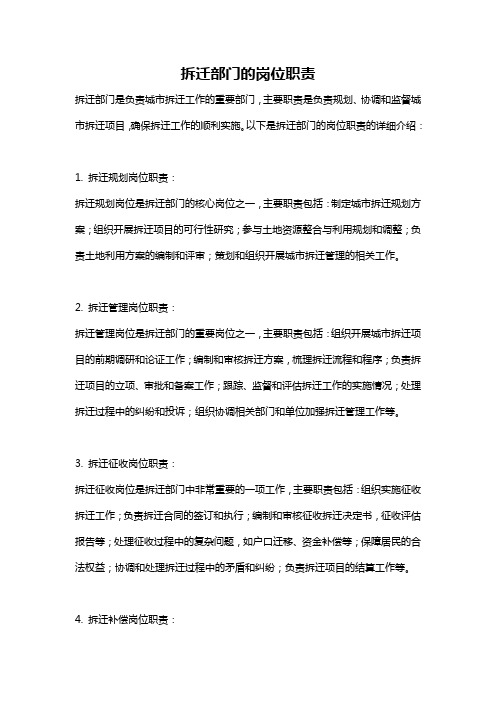 拆迁部门的岗位职责

拆迁部门是负责城市拆迁工作的重要部门，主要职责是负责规划、协调和监督城市拆迁项目，确保拆迁工作的顺利实施。以下是拆迁部门的岗位职责的详细介绍：

1. 拆迁规划岗位职责：

拆迁规划岗位是拆迁部门的核心岗位之一，主要职责包括：制定城市拆迁规划方案；组织开展拆迁项目的可行性研究；参与土地资源整合与利用规划和调整；负责土地利用方案的编制和评审；策划和组织开展城市拆迁管理的相关工作。

2. 拆迁管理岗位职责：

拆迁管理岗位是拆迁部门的重要岗位之一，主要职责包括：组织开展城市拆迁项目的前期调研和论证工作；编制和审核拆迁方案，梳理拆迁流程和程序；负责拆迁项目的立项、审批和备案工作；跟踪、监督和评估拆迁工作的实施情况；处理拆迁过程中的纠纷和投诉；组织协调相关部门和单位加强拆迁管理工作等。

3. 拆迁征收岗位职责：

拆迁征收岗位是拆迁部门中非常重要的一项工作，主要职责包括：组织实施征收拆迁工作；负责拆迁合同的签订和执行；编制和审核征收拆迁决定书，征收评估报告等；处理征收过程中的复杂问题，如户口迁移、资金补偿等；保障居民的合法权益；协调和处理拆迁过程中的矛盾和纠纷；负责拆迁项目的结算工作等。

4. 拆迁补偿岗位职责：